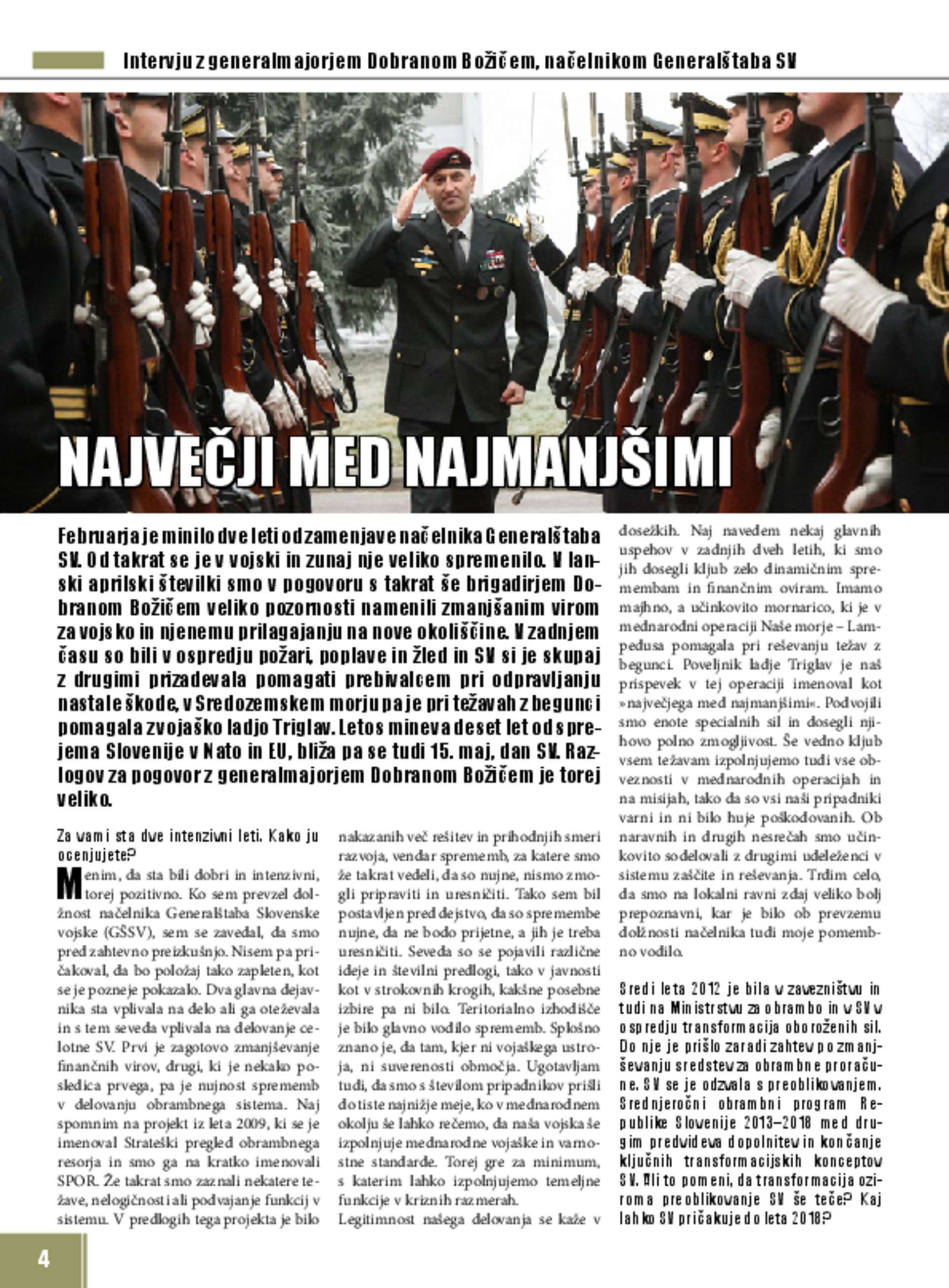 Intervju z generalmajorjem Dobranom Božičem, načelnikom Generalštaba SV

NAJVEČJI MED NAJMANJŠIMI

Februarja je minilo dve leti od zamenjave načelnika Generalštaba SV. Od takrat se je v vojski in zunaj nje veliko spremenilo. V lanski aprilski številki smo v pogovoru s takrat še brigadirjem Dobranom Božičem veliko pozornosti namenili zmanjšanim virom za vojsko in njenemu prilagajanju na nove okoliščine. V zadnjem času so bili v ospredju požari, poplave in žled in SV si je skupaj z drugimi prizadevala pomagati prebivalcem pri odpravljanju nastale škode, v Sredozemskem morju pa je pri težavah z begunci pomagala z vojaško ladjo Triglav. Letos mineva deset let od sprejema Slovenije v Nato in EU, bliža pa se tudi 15. maj, dan SV. Razlogov za pogovor z generalmajorjem Dobranom Božičem je torej veliko.

Za vami sta dve intenzivni leti. Kako ju ocenjujete?

Menim, da sta bili dobri in intenzivni, torej pozitivno. Ko sem prevzel dolžnost načelnika Generalštaba Slovenske vojske (GŠSV), sem se zavedal, da smo pred zahtevno preizkušnjo. Nisem pa pričakoval, da bo položaj tako zapleten, kot se je pozneje pokazalo. Dva glavna dejavnika sta vplivala na delo ali ga oteževala in s tem seveda vplivala na delovanje celotne SV. Prvi je zagotovo zmanjševanje finančnih virov, drugi, ki je nekako posledica prvega, pa je nujnost sprememb v delovanju obrambnega sistema. Naj spomnim na projekt iz leta 2009, ki se je imenoval Strateški pregled obrambnega resorja in smo ga na kratko imenovali SPOR. Že takrat smo zaznali nekatere težave, nelogičnosti ali podvajanje funkcij v sistemu. V predlogih tega projekta je bilo nakazanih več rešitev in prihodnjih smeri razvoja, vendar sprememb, za katere smo že takrat vedeli, da so nujne, nismo zmogli pripraviti in uresničiti. Tako sem bil postavljen pred dejstvo, da so spremembe nujne, da ne bodo prijetne, a jih je treba uresničiti. Seveda so se pojavili različne ideje in številni predlogi, tako v javnosti kot v strokovnih krogih, kakšne posebne izbire pa ni bilo. Teritorialno izhodišče je bilo glavno vodilo sprememb. Splošno znano je, da tam, kjer ni vojaškega ustroja, ni suverenosti območja. Ugotavljam tudi, da smo s številom pripadnikov prišli do tiste najnižje meje, ko v mednarodnem okolju še lahko rečemo, da naša vojska še izpolnjuje mednarodne vojaške in varnostne standarde. Torej gre za minimum, s katerim lahko izpolnjujemo temeljne funkcije v kriznih razmerah.

Legitimnost našega delovanja se kaže v dosežkih. Naj navedem nekaj glavnih uspehov v zadnjih dveh letih, ki smo jih dosegli kljub zelo dinamičnim spremembam in finančnim oviram. Imamo majhno, a učinkovito mornarico, ki je v mednarodni operaciji Naše morje – Lampedusa pomagala pri reševanju težav z begunci. Poveljnik ladje Triglav je naš prispevek v tej operaciji imenoval kot »največjega med najmanjšimi«. Podvojili smo enote specialnih sil in dosegli njihovo polno zmogljivost. Še vedno kljub vsem težavam izpolnjujemo tudi vse obveznosti v mednarodnih operacijah in na misijah, tako da so vsi naši pripadniki varni in ni bilo huje poškodovanih. Ob naravnih in drugih nesrečah smo učinkovito sodelovali z drugimi udeleženci v sistemu zaščite in reševanja. Trdim celo, da smo na lokalni ravni zdaj veliko bolj prepoznavni, kar je bilo ob prevzemu dolžnosti načelnika tudi moje pomembno vodilo.

Sredi leta 2012 je bila v zavezništvu in tudi na Ministrstvu za obrambo in v SV v ospredju transformacija oboroženih sil. Do nje je prišlo zaradi zahtev po zmanjševanju sredstev za obrambne proračune. SV se je odzvala s preoblikovanjem. Srednjeročni obrambni program Republike Slovenije 2013–2018 med drugim predvideva dopolnitev in končanje ključnih transformacijskih konceptov SV. Ali to pomeni, da transformacija oziroma preoblikovanje SV še teče? Kaj lahko SV pričakuje do leta 2018?

4